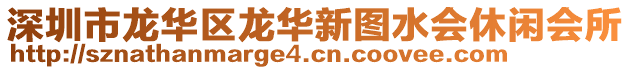 深圳市龙华区龙华新图水会休闲会所
http://sznathanmarge4.cn.coovee.com